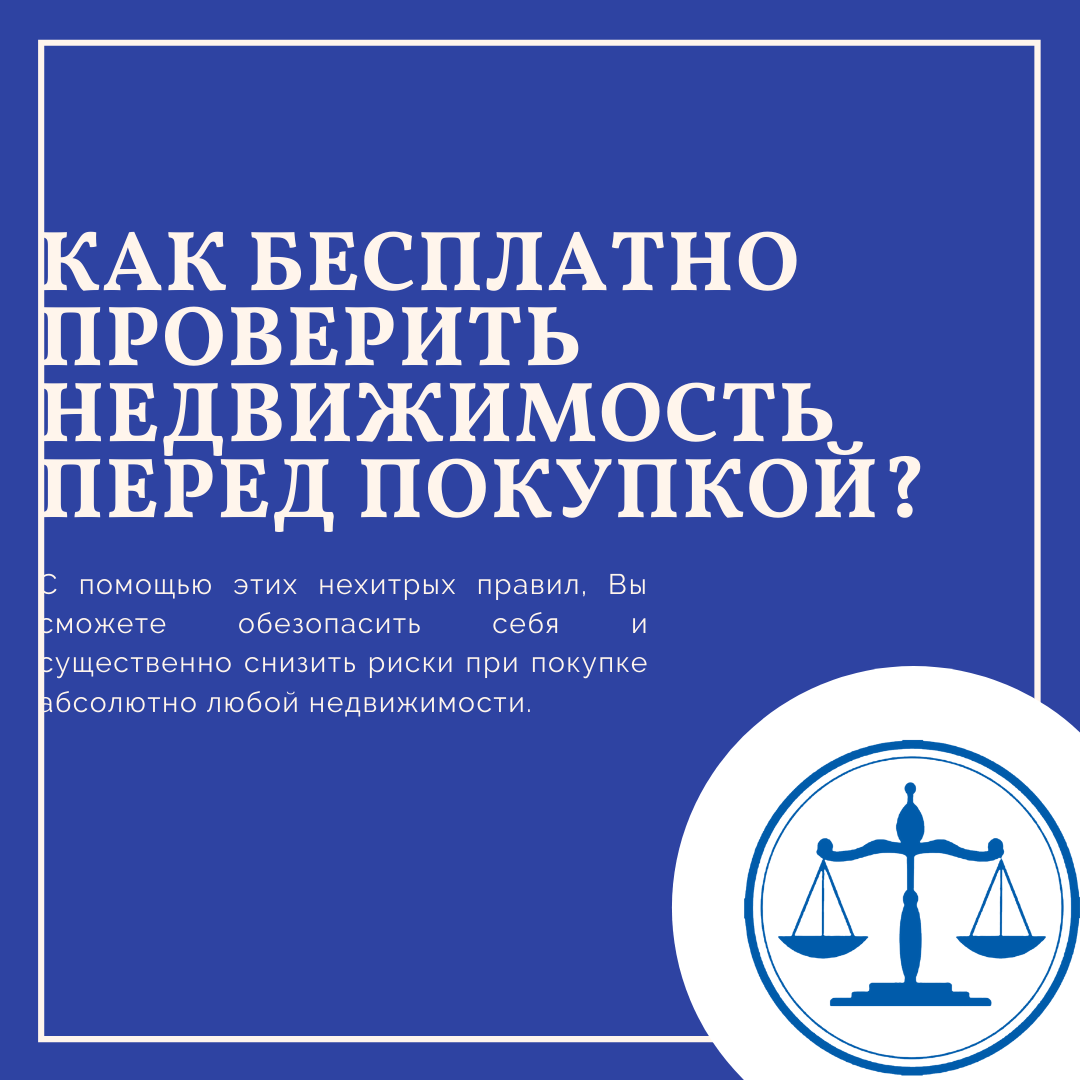 КАК БЕСПЛАТНО ПРОВЕРИТЬ НЕДВИЖИМОСТЬ ПЕРЕД ПОКУПКОЙ?

С помощью этих нехитрых правил, Вы сможете обезопасить себя и существенно снизить риски при покупке абсолютно любой недвижимости.